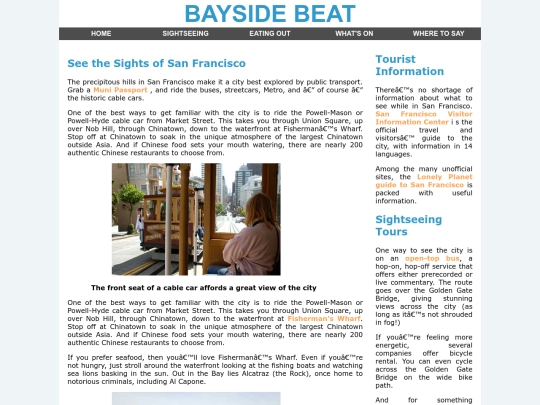 BAYSIDE BEAT

HOME SIGHTSEEING EATING OUT WHAT'S ON WHERE TO SAY

See the Sights of San Francisco

The precipitous hills in San Francisco make it a city best explored by public transport. Grab a Muni Passport , and ride the buses, streetcars, Metro, and â€" of course â€" the historic cable cars.

One of the best ways to get familiar with the city is to ride the Powell-Mason or Powell-Hyde cable car from Market Street. This takes you through Union Square, up over Nob Hill, through Chinatown, down to the waterfront at Fishermanâ€™s Wharf. Stop off at Chinatown to soak in the unique atmosphere of the largest Chinatown outside Asia. And if Chinese food sets your mouth watering, there are nearly 200 authentic Chinese restaurants to choose from.

The front seat of a cable car affords a great view of the city

One of the best ways to get familiar with the city is to ride the Powell-Mason or Powell-Hyde cable car from Market Street. This takes you through Union Square, up over Nob Hill, through Chinatown, down to the waterfront at Fisherman's Wharf. Stop off at Chinatown to soak in the unique atmosphere of the largest Chinatown outside Asia. And if Chinese food sets your mouth watering, there are nearly 200 authentic Chinese restaurants to choose from.

If you prefer seafood, then youâ€™ll love Fishermanâ€™s Wharf. Even if youâ€™re not hungry, just stroll around the waterfront looking at the fishing boats and watching sea lions basking in the sun. Out in the Bay lies Alcatraz (the Rock), once home to notorious criminals, including Al Capone.

Tourist Information

Thereâ€™s no shortage of information about what to see while in San Francisco. San Francisco Visitor Information Center i s the official travel and visitorsâ€™ guide to the city, with information in 14 languages.

Among the many unofficial sites, the Lonely Planet guide to San Francisco is packed with useful information.

Sightseeing Tours

One way to see the city is on an open-top bus, a hop-on, hop-off service that offers either prerecorded or live commentary. The route goes over the Golden Gate Bridge, giving stunning views across the city (as long as itâ€™s not shrouded in fog!)

If youâ€™re feeling more energetic, several companies offer bicycle rental. You can even cycle across the Golden Gate Bridge on the wide bike path.

And for something